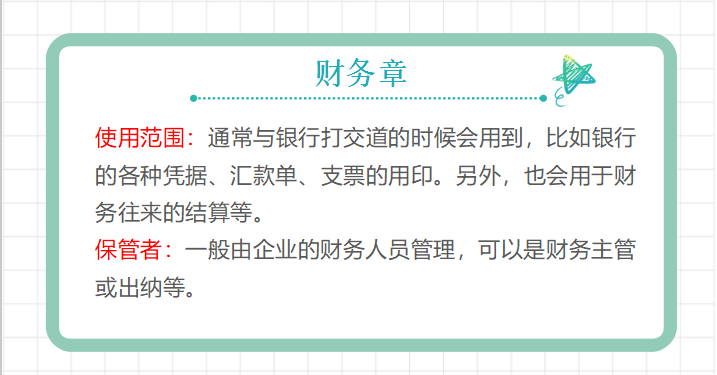 财务章

使用范围：通常与银行打交道的时候会用到，比如银行的各种凭据、汇款单、支票的用印。另外，也会用于财务往来的结算等。

保管者：一般由企业的财务人员管理，可以是财务主管或出纳等。